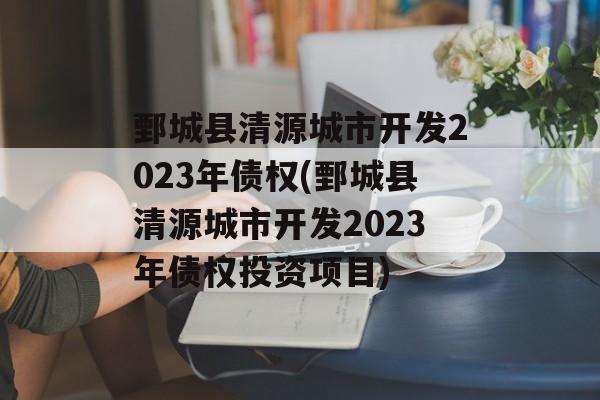 鄄城县清源城市开发2023年债权(鄄城县清源城市开发2023年债权投资项目)